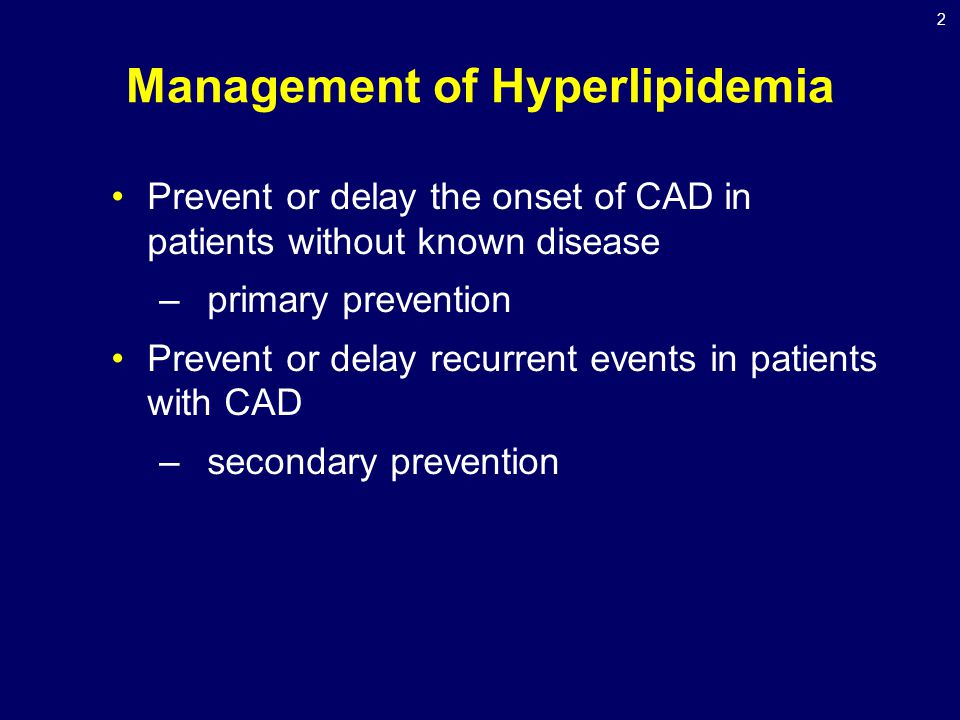 2

Management of Hyperlipidemia

• Prevent or delay the onset of CAD in patients without known disease
– primary prevention
• Prevent or delay recurrent events in patients with CAD
– secondary prevention